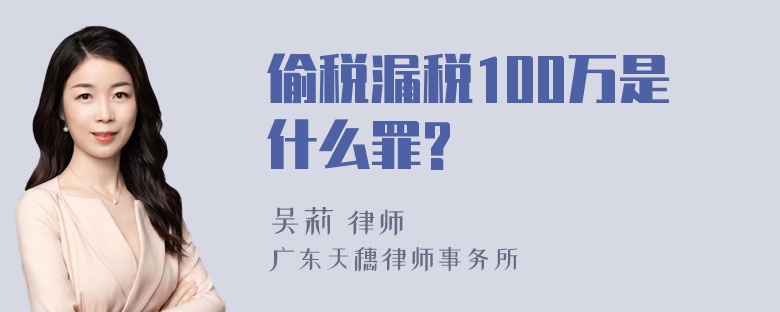 偷税漏税100万是什么罪?

吴莉 律师
广东天穗律师事务所